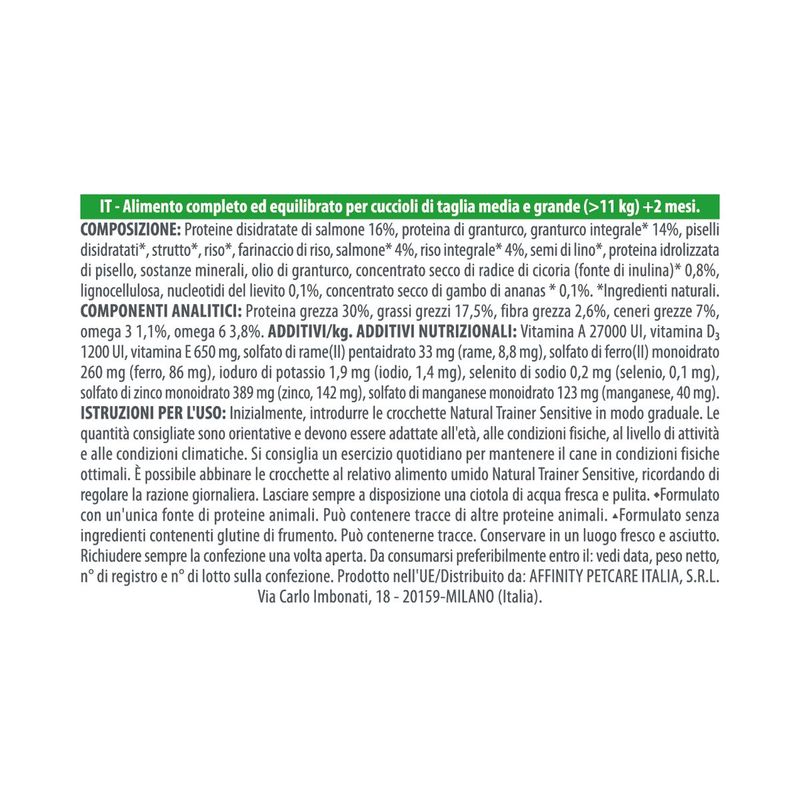 IT - Alimento completo ed equilibrato per cuccioli di taglia media e grande (>11 kg) +2 mesi.

COMPOSIZIONE: Proteine disidratate di salmone 16%, proteina di granturco, granturco integrale* 14%, piselli disidratati*, strutto*, riso*, farinaccio di riso, salmone* 4%, riso integrale* 4%, semi di lino*, proteina idrolizzata di pisello, sostanze minerali, olio di granturco, concentrato secco di radice di cicoria (fonte di inulina)* 0,8%, lignocellulosa, nucleotidi del lievito 0,1%, concentrato secco di gambo di ananas * 0,1%. *Ingredienti naturali. COMPONENTI ANALITICI: Proteina grezza 30%, grassi grezzi 17,5%, fibra grezza 2,6%, ceneri grezze 7%, omega 3 1,1%, omega 6 3,8%. ADDITIVI/kg. ADDITIVI NUTRIZIONALI: Vitamina A 27000 UI, vitamina $D_3$ 1200 UI, vitamina E 650 mg, solfato di rame(II) pentaidrato 33 mg (rame, 8,8 mg), solfato di ferro(II) monoidrato 260 mg (ferro, 86 mg), ioduro di potassio 1,9 mg (iodio, 1,4 mg), selenito di sodio 0,2 mg (selenio, 0,1 mg), solfato di zinco monoidrato 389 mg (zinco, 142 mg), solfato di manganese monoidrato 123 mg (manganese, 40 mg). ISTRUZIONI PER L'USO: Inizialmente, introdurre le crocchette Natural Trainer Sensitive in modo graduale. Le quantità consigliate sono orientative e devono essere adattate all'età, alle condizioni fisiche, al livello di attività e alle condizioni climatiche. Si consiglia un esercizio quotidiano per mantenere il cane in condizioni fisiche ottimali. È possibile abbinare le crocchette al relativo alimento umido Natural Trainer Sensitive, ricordando di regolare la razione giornaliera. Lasciare sempre a disposizione una ciotola di acqua fresca e pulita. ◆Formulato con un'unica fonte di proteine animali. Può contenere tracce di altre proteine animali. ▲Formulato senza ingredienti contenenti glutine di frumento. Può contenerne tracce. Conservare in un luogo fresco e asciutto. Richiudere sempre la confezione una volta aperta. Da consumarsi preferibilmente entro il: vedi data, peso netto, n° di registro e n° di lotto sulla confezione. Prodotto nell'UE/Distribuito da: AFFINITY PETCARE ITALIA, S.R.L. Via Carlo Imbonati, 18 - 20159-MILANO (Italia).